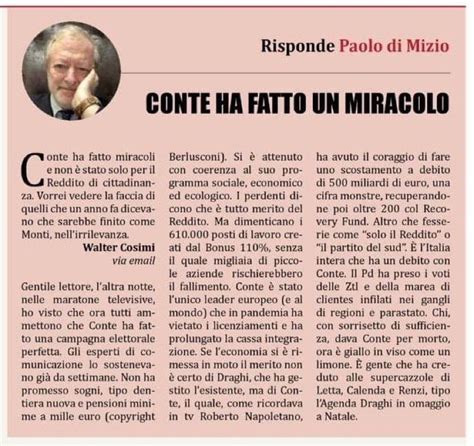 Risponde Paolo di Mizio

CONTE HA FATTO UN MIRACOLO

Conte ha fatto miracoli e non è stato solo per il Reddito di cittadinanza. Vorrei vedere la faccia di quelli che un anno fa dicevano che sarebbe finito come Monti, nell'irrilevanza.

Walter Cosimi
via email

Gentile lettore, l'altra notte, nelle maratone televisive, ho visto che ora tutti ammettono che Conte ha fatto una campagna elettorale perfetta. Gli esperti di comunicazione lo sostenevano già da settimane. Non ha promesso sogni, tipo dentiera nuova e pensioni minime a mille euro (copyright Berlusconi). Si è attenuto con coerenza al suo programma sociale, economico ed ecologico. I perdenti dicono che è tutto merito del Reddito. Ma dimenticano i 610.000 posti di lavoro creati dal Bonus 110%, senza il quale migliaia di piccole aziende rischierebbero il fallimento. Conte è stato l'unico leader europeo (e al mondo) che in pandemia ha vietato i licenziamenti e ha prolungato la cassa integrazione. Se l'economia si è rimessa in moto il merito non è certo di Draghi, che ha gestito l'esistente, ma di Conte, il quale, come ricordava in tv Roberto Napoletano, ha avuto il coraggio di fare uno scostamento a debito di 500 miliardi di euro, una cifra monstre, recuperandone poi oltre 200 col Recovery Fund. Altro che fesserie come "solo il Reddito" o "il partito del sud". È l'Italia intera che ha un debito con Conte. Il Pd ha preso i voti delle Ztl e della marea di clientes infilati nei gangli di regioni e parastato. Chi, con sorrisetto di sufficienza, dava Conte per morto, ora è giallo in viso come un limone. È gente che ha creduto alle supercazzole di Letta, Calenda e Renzi, tipo l'Agenda Draghi in omaggio a Natale.